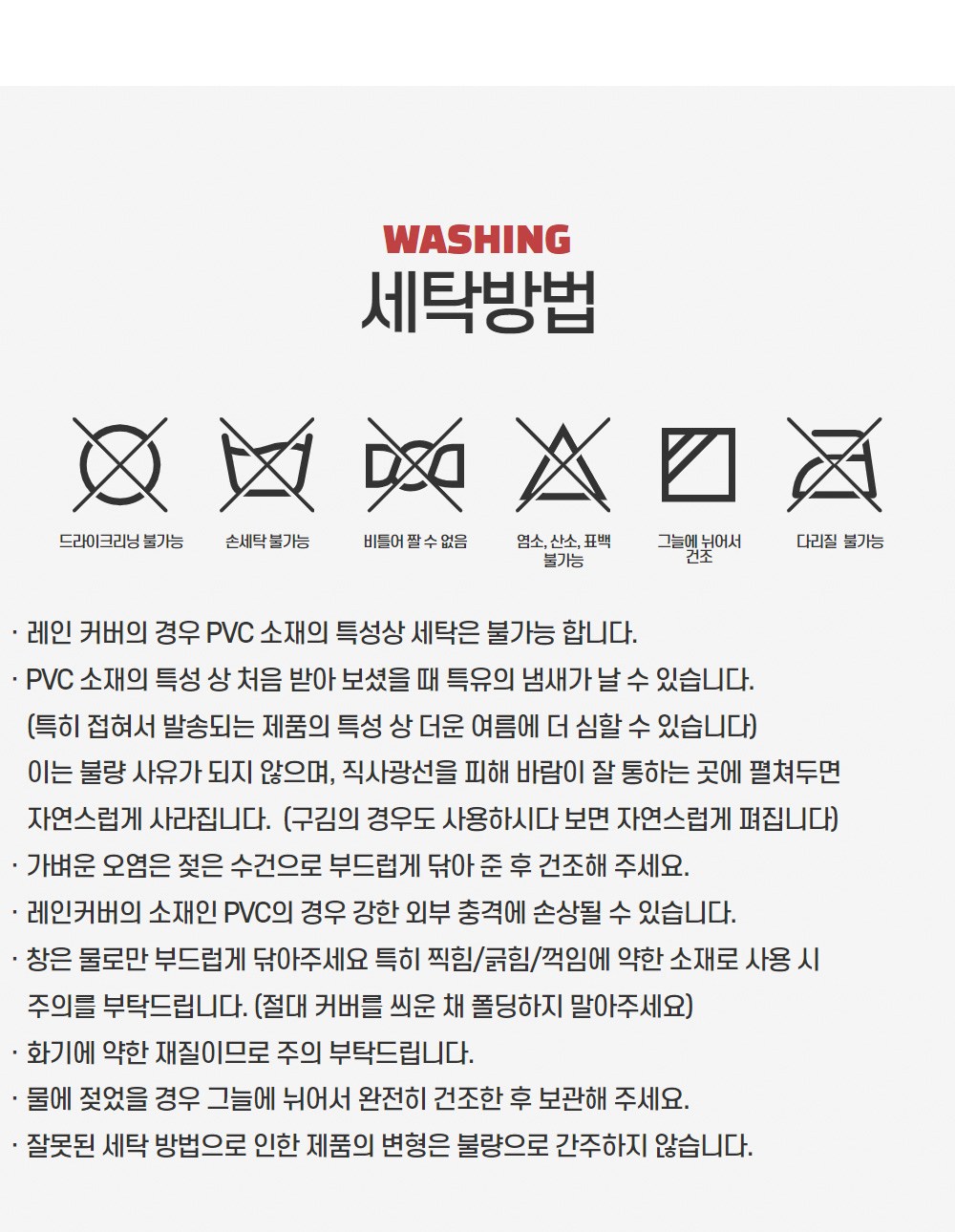 WASHING
세탁방법

드라이크리닝 불가능

손세탁 불가능

비틀어 짤 수 없음

염소, 산소, 표백 불가능

그늘에 뉘어서 건조

다리질 불가능

· 레인 커버의 경우 PVC 소재의 특성상 세탁은 불가능 합니다.
· PVC 소재의 특성 상 처음 받아 보셨을 때 특유의 냄새가 날 수 있습니다.
(특히 접혀서 발송되는 제품의 특성 상 더운 여름에 더 심할 수 있습니다)
이는 불량 사유가 되지 않으며, 직사광선을 피해 바람이 잘 통하는 곳에 펼쳐두면 자연스럽게 사라집니다. (구김의 경우도 사용하시다 보면 자연스럽게 펴집니다)
· 가벼운 오염은 젖은 수건으로 부드럽게 닦아 준 후 건조해 주세요.
· 레인커버의 소재인 PVC의 경우 강한 외부 충격에 손상될 수 있습니다.
· 창은 물로만 부드럽게 닦아주세요 특히 찍힘/긁힘/꺽임에 약한 소재로 사용 시 주의를 부탁드립니다. (절대 커버를 씌운 채 폴딩하지 말아주세요)
· 화기에 약한 재질이므로 주의 부탁드립니다.
· 물에 젖었을 경우 그늘에 뉘어서 완전히 건조한 후 보관해 주세요.
· 잘못된 세탁 방법으로 인한 제품의 변형은 불량으로 간주하지 않습니다.